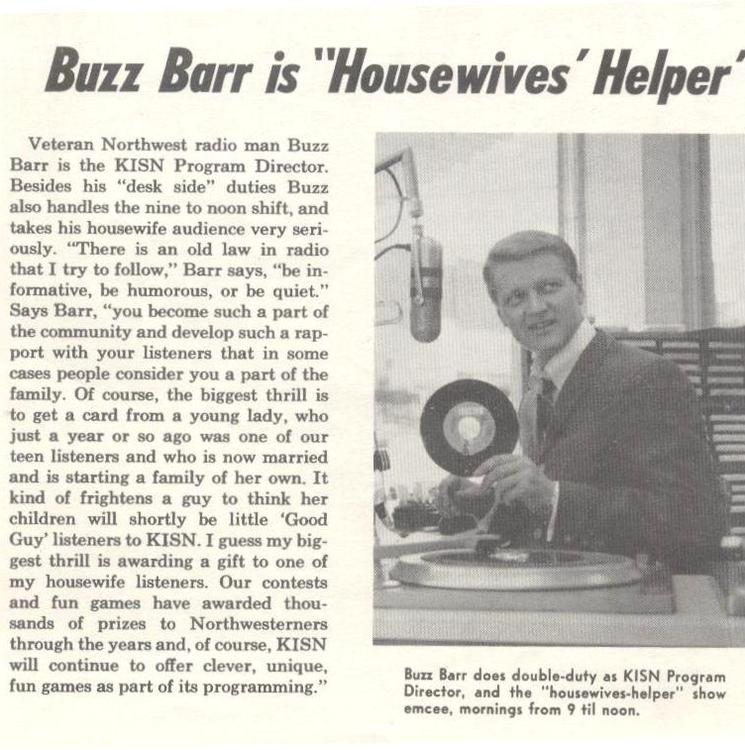 Buzz Barr is "Housewives' Helper'

Veteran Northwest radio man Buzz Barr is the KISN Program Director. Besides his "desk side" duties Buzz also handles the nine to noon shift, and takes his housewife audience very seriously. "There is an old law in radio that I try to follow," Barr says, "be informative, be humorous, or be quiet." Says Barr, "you become such a part of the community and develop such a rapport with your listeners that in some cases people consider you a part of the family. Of course, the biggest thrill is to get a card from a young lady, who just a year or so ago was one of our teen listeners and who is now married and is starting a family of her own. It kind of frightens a guy to think her children will shortly be little 'Good Guy' listeners to KISN. I guess my biggest thrill is awarding a gift to one of my housewife listeners. Our contests and fun games have awarded thousands of prizes to Northwesterners through the years and, of course, KISN will continue to offer clever, unique, fun games as part of its programming."

Buzz Barr does double-duty as KISN Program Director, and the "housewives-helper" show emcee, mornings from 9 til noon.